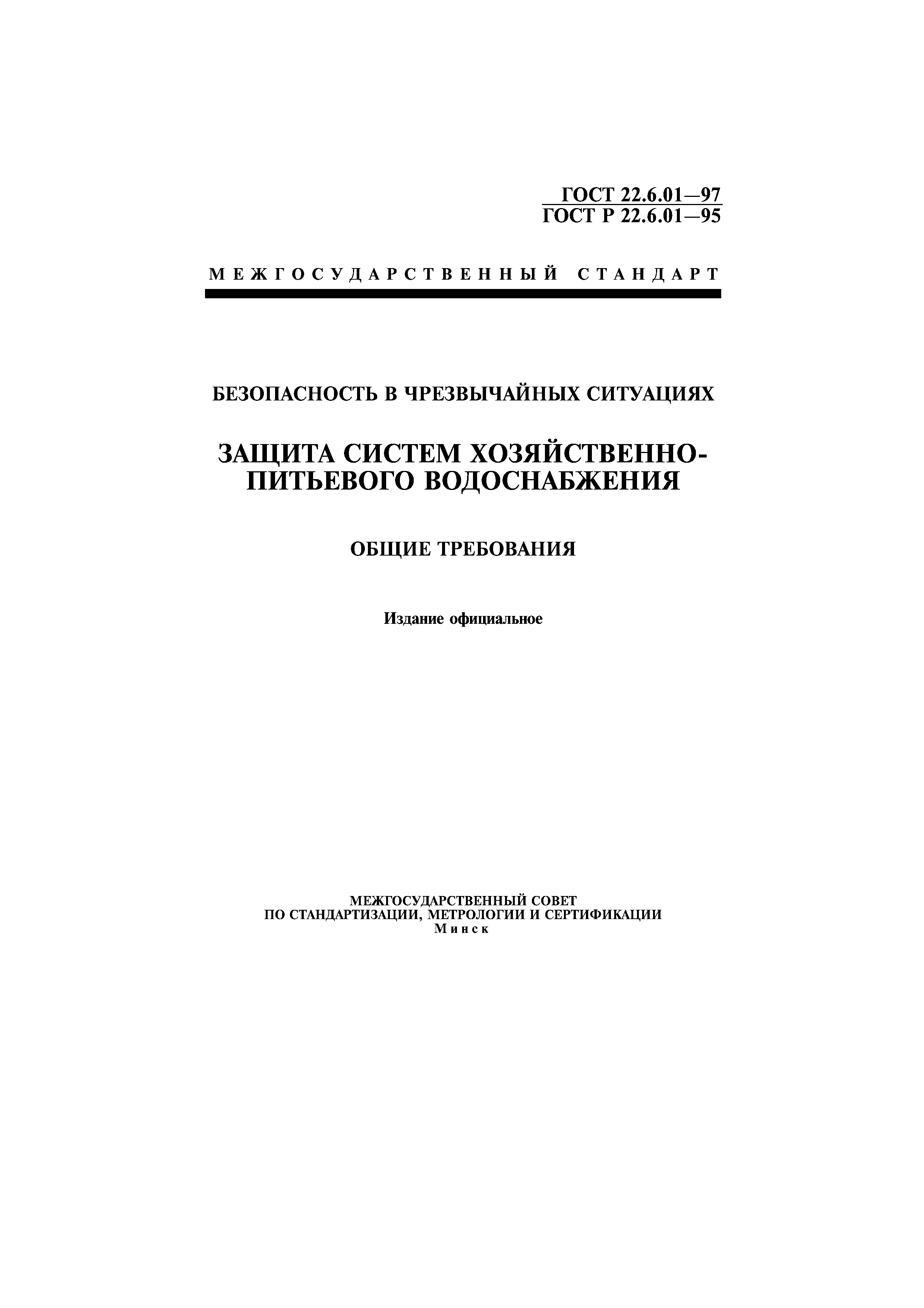 ГОСТ 22.6.01—97
ГОСТ Р 22.6.01—95

МЕЖГОСУДАРСТВЕННЫЙ СТАНДАРТ

БЕЗОПАСНОСТЬ В ЧРЕЗВЫЧАЙНЫХ СИТУАЦИЯХ

ЗАЩИТА СИСТЕМ ХОЗЯЙСТВЕННО-ПИТЬЕВОГО ВОДОСНАБЖЕНИЯ

ОБЩИЕ ТРЕБОВАНИЯ

Издание официальное

МЕЖГОСУДАРСТВЕННЫЙ СОВЕТ
ПО СТАНДАРТИЗАЦИИ, МЕТРОЛОГИИ И СЕРТИФИКАЦИИ
Минск